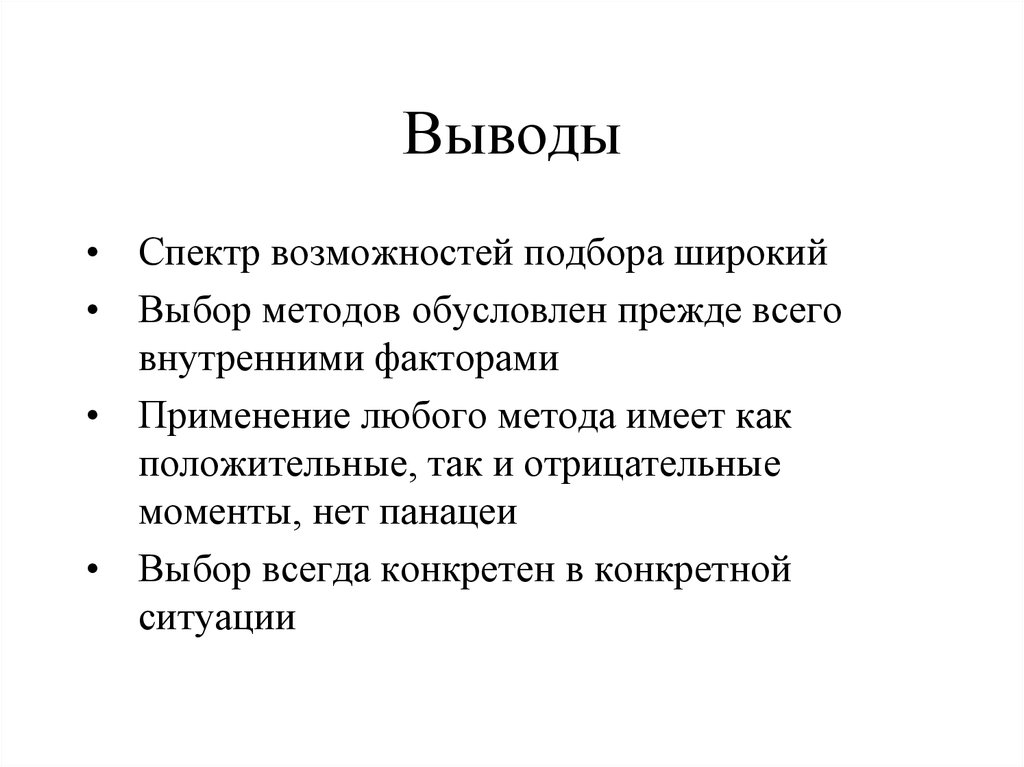 Выводы

• Спектр возможностей подбора широкий
• Выбор методов обусловлен прежде всего внутренними факторами
• Применение любого метода имеет как положительные, так и отрицательные моменты, нет панацеи
• Выбор всегда конкретен в конкретной ситуации